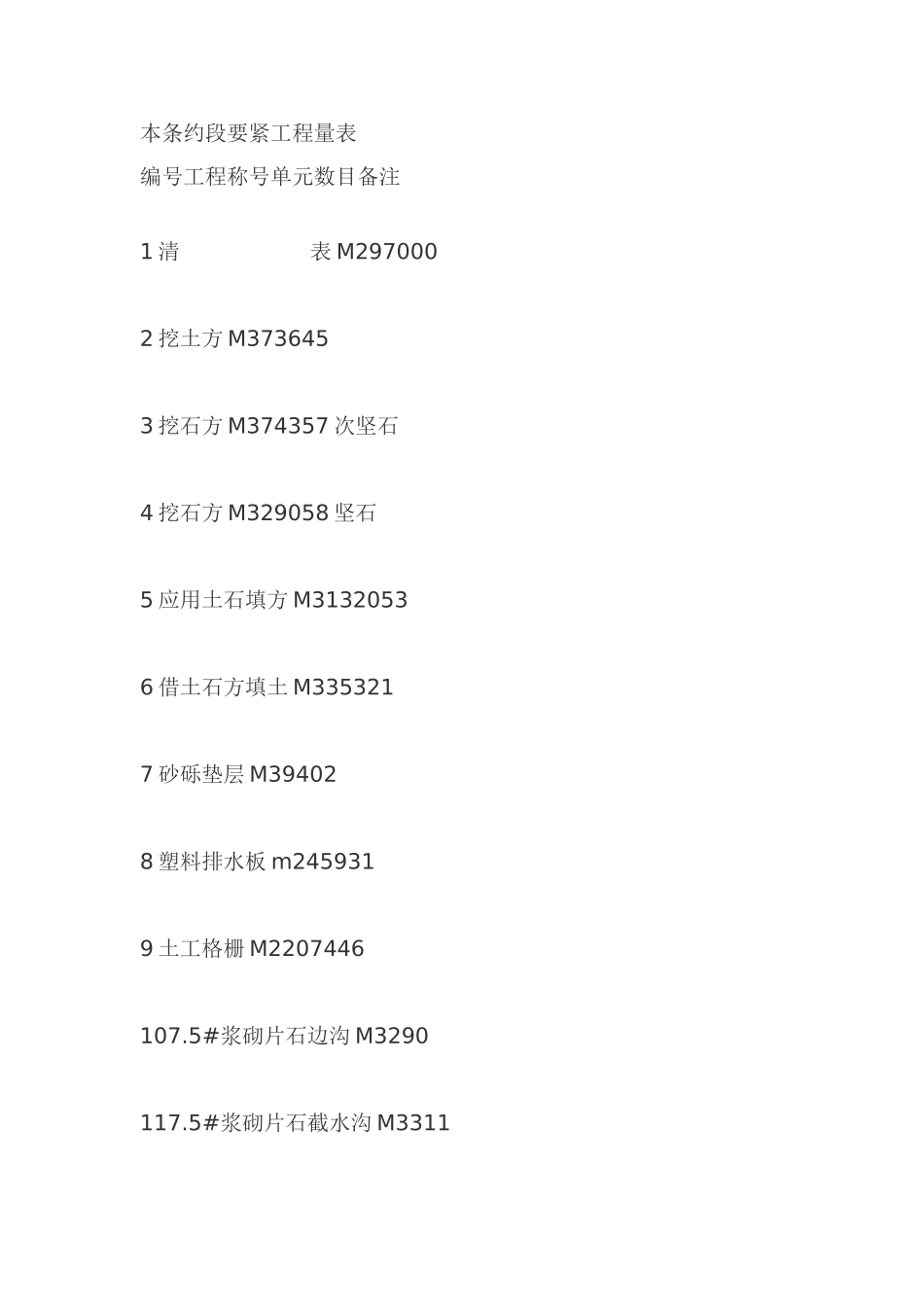 本条约段要紧工程量表

编号工程称号单元数目备注

1 清 表 M297000

2 挖土方 M373645

3 挖石方 M374357 次坚石

4 挖石方 M329058 坚石

5 应用土石填方 M3132053

6 借土石方填土 M335321

7 砂砾垫层 M39402

8 塑料排水板 m245931

9 土工格栅 M2207446

107.5#浆砌片石边沟 M3290

117.5#浆砌片石截水沟 M3311